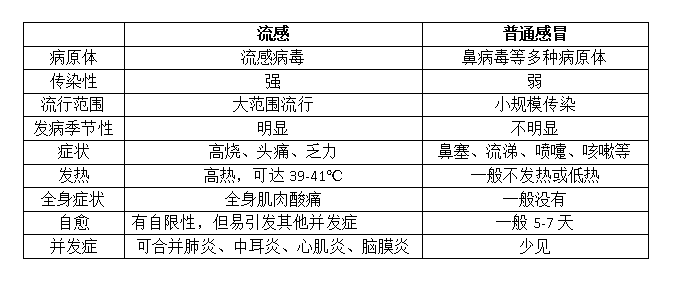 | | 流感 | 普通感冒 |
|---|---|---|
| 病原体 | 流感病毒 | 鼻病毒等多种病原体 |
| 传染性 | 强 | 弱 |
| 流行范围 | 大范围流行 | 小规模传染 |
| 发病季节性 | 明显 | 不明显 |
| 症状 | 高烧、头痛、乏力 | 鼻塞、流涕、喷嚏、咳嗽等 |
| 发热 | 高热，可达 39-41℃ | 一般不发热或低热 |
| 全身症状 | 全身肌肉酸痛 | 一般没有 |
| 自愈 | 有自限性，但易引发其他并发症 | 一般 5-7 天 |
| 并发症 | 可合并肺炎、中耳炎、心肌炎、脑膜炎 | 少见 |